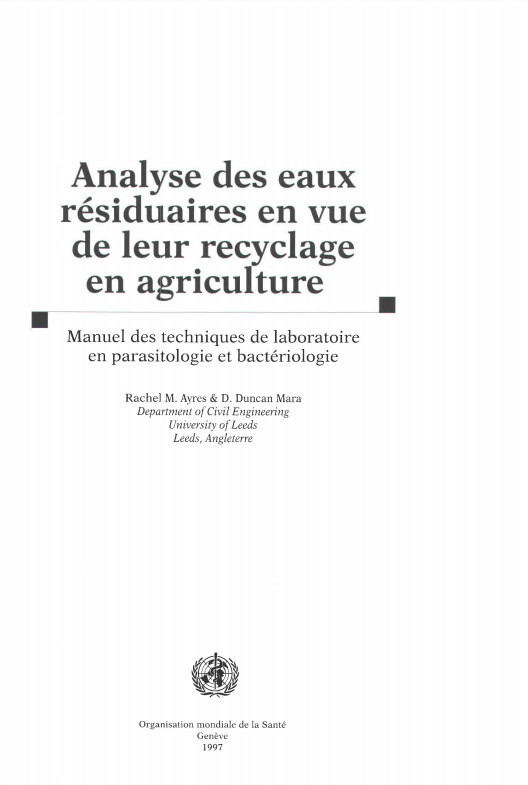 Analyse des eaux résiduaires en vue de leur recyclage en agriculture

Manuel des techniques de laboratoire en parasitologie et bactériologie

Rachel M. Ayres & D. Duncan Mara
Department of Civil Engineering
University of Leeds
Leeds, Angleterre

Organisation mondiale de la Santé
Genève
1997